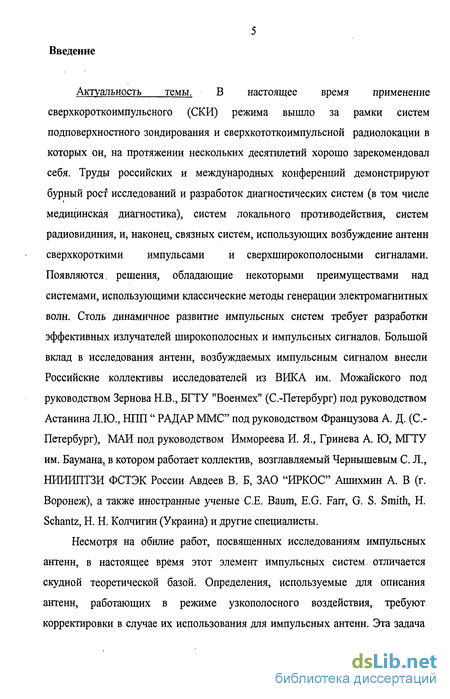 5

Введение

Актуальность темы. В настоящее время применение сверхкороткоимпульсного (СКИ) режима вышло за рамки систем подповерхностного зондирования и сверхкототкоимпульсной радиолокации в которых он, на протяжении нескольких десятилетий хорошо зарекомендовал себя. Труды российских и международных конференций демонстрируют бурный рост исследований и разработок диагностических систем (в том числе медицинская диагностика), систем локального противодействия, систем радиовидиния, и, наконец, связных систем, использующих возбуждение антенн сверхкороткими импульсами и сверхширокополосными сигналами. Появляются решения, обладающие некоторыми преимуществами над системами, использующими классические методы генерации электромагнитных волн. Столь динамичное развитие импульсных систем требует разработки эффективных излучателей широкополосных и импульсных сигналов. Большой вклад в исследования антенн, возбуждаемых импульсным сигналом внесли Российские коллективы исследователей из ВИКА им. Можайского под руководством Зернова Н.В., БГТУ "Военмех" (С.-Петербург) под руководством Астанина Л.Ю., НПП " РАДАР ММС" под руководством Французова А. Д. (С.-Петербург), МАИ под руководством Иммореева И. Я., Гринева А. Ю, МГТУ им. Баумана, в котором работает коллектив, возглавляемый Чернышевым С. Л., НИИИПТЗИ ФСТЭК России Авдеев В. Б, ЗАО "ИРКОС" Ашихмин А. В (г. Воронеж), а также иностранные ученые C.E. Baum, E.G. Farr, G. S. Smith, H. Schantz, Н. Н. Колчигин (Украина) и другие специалисты.

Несмотря на обилие работ, посвященных исследованиям импульсных антенн, в настоящее время этот элемент импульсных систем отличается скудной теоретической базой. Определения, используемые для описания антенн, работающих в режиме узкополосного воздействия, требуют корректировки в случае их использования для импульсных антенн. Эта задача

dsLib.net
библиотека диссертаций